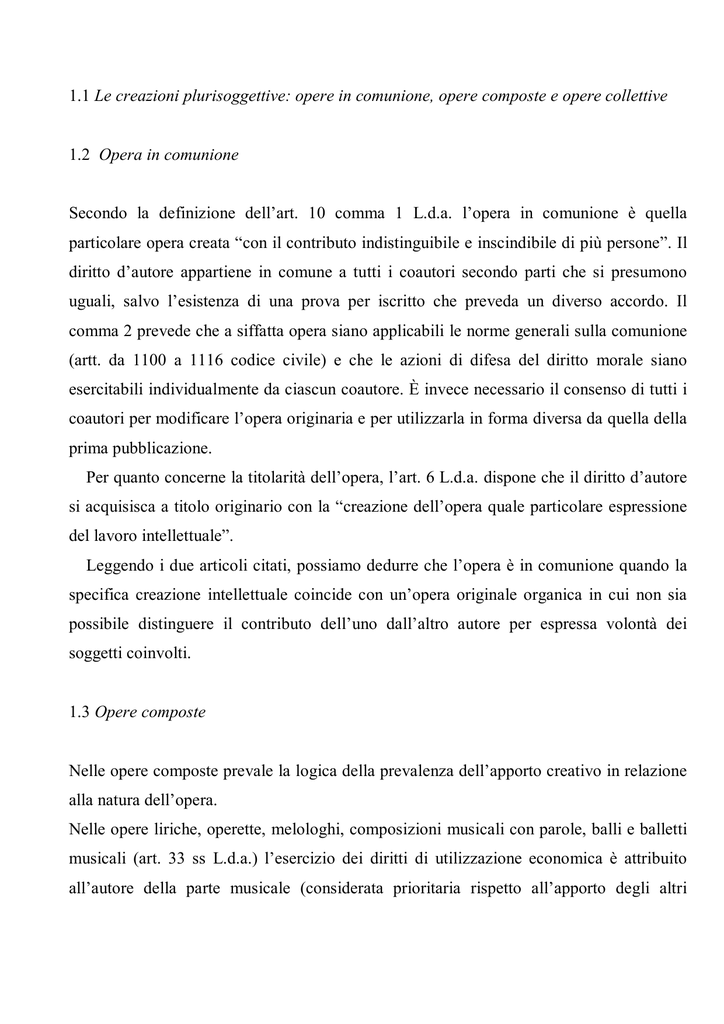 1.1 Le creazioni plurisoggettive: opere in comunione, opere composte e opere collettive

1.2 Opera in comunione

Secondo la definizione dell’art. 10 comma 1 L.d.a. l’opera in comunione è quella particolare opera creata “con il contributo indistinguibile e inscindibile di più persone”. Il diritto d’autore appartiene in comune a tutti i coautori secondo parti che si presumono uguali, salvo l’esistenza di una prova per iscritto che preveda un diverso accordo. Il comma 2 prevede che a siffatta opera siano applicabili le norme generali sulla comunione (artt. da 1100 a 1116 codice civile) e che le azioni di difesa del diritto morale siano esercitabili individualmente da ciascun coautore. È invece necessario il consenso di tutti i coautori per modificare l’opera originaria e per utilizzarla in forma diversa da quella della prima pubblicazione.

Per quanto concerne la titolarità dell’opera, l’art. 6 L.d.a. dispone che il diritto d’autore si acquisisca a titolo originario con la “creazione dell’opera quale particolare espressione del lavoro intellettuale”.

Leggendo i due articoli citati, possiamo dedurre che l’opera è in comunione quando la specifica creazione intellettuale coincide con un’opera originale organica in cui non sia possibile distinguere il contributo dell’uno dall’altro autore per espressa volontà dei soggetti coinvolti.

1.3 Opere composte

Nelle opere composte prevale la logica della prevalenza dell’apporto creativo in relazione alla natura dell’opera.
Nelle opere liriche, operette, melologhi, composizioni musicali con parole, balli e balletti musicali (art. 33 ss L.d.a.) l’esercizio dei diritti di utilizzazione economica è attribuito all’autore della parte musicale (considerata prioritaria rispetto all’apporto degli altri